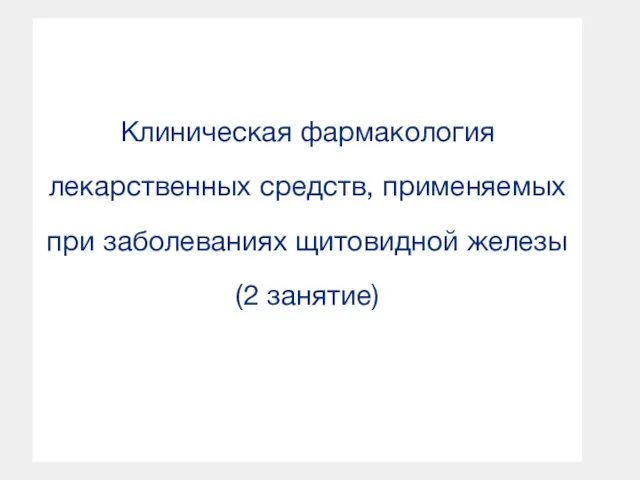 Клиническая фармакология лекарственных средств, применяемых при заболеваниях щитовидной железы (2 занятие)